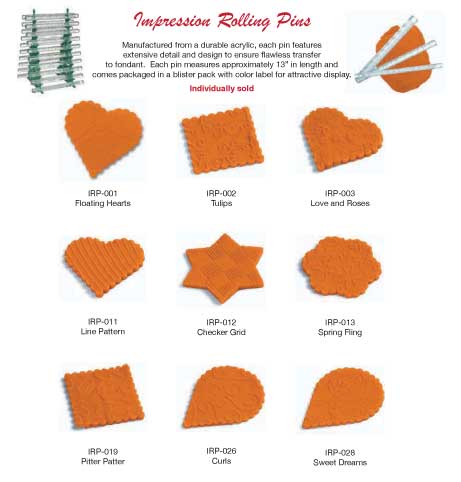 Impression Rolling Pins

Manufactured from a durable acrylic, each pin features extensive detail and design to ensure flawless transfer to fondant. Each pin measures approximately 13" in length and comes packaged in a blister pack with color label for attractive display.

Individually sold

IRP-001
Floating Hearts

IRP-002
Tulips

IRP-003
Love and Roses

IRP-011
Line Pattern

IRP-012
Checker Grid

IRP-013
Spring Fling

IRP-019
Pitter Patter

IRP-026
Curls

IRP-028
Sweet Dreams